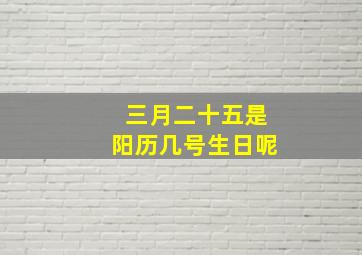 三月二十五是
阳历几号生日呢